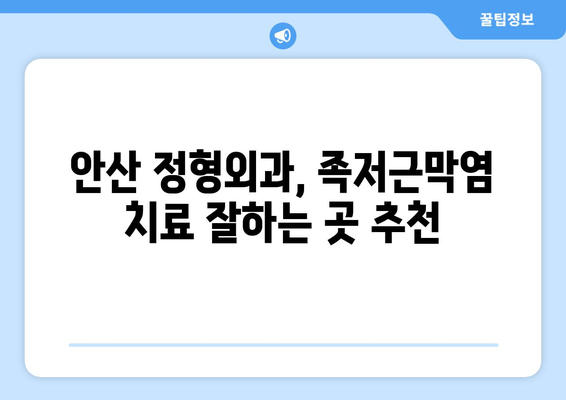 꿀팁정보

안산 정형외과, 족저근막염 치료 잘하는 곳 추천